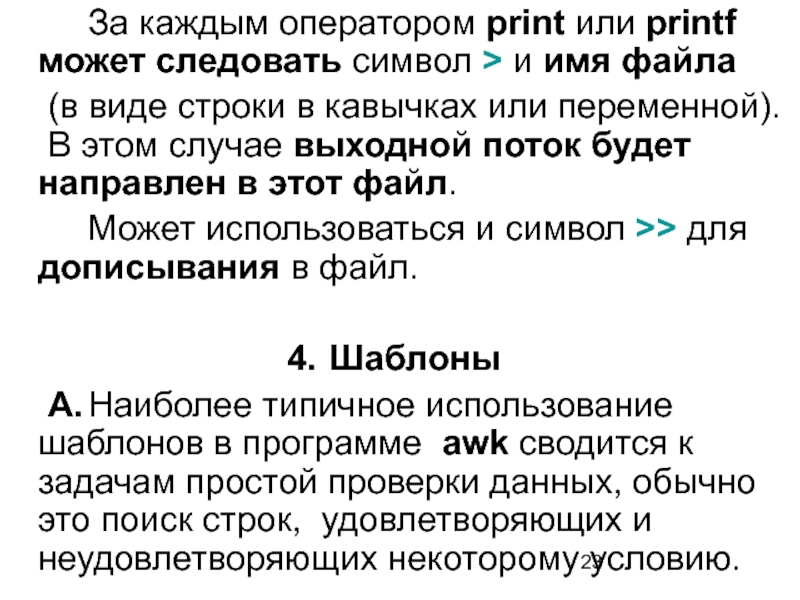 За каждым оператором print или printf может следовать символ > и имя файла (в виде строки в кавычках или переменной). В этом случае выходной поток будет направлен в этот файл.

Может использоваться и символ >> для дописывания в файл.

4. Шаблоны

А. Наиболее типичное использование шаблонов в программе awk сводится к задачам простой проверки данных, обычно это поиск строк, удовлетворяющих и неудовлетворяющих некоторому условию.

23